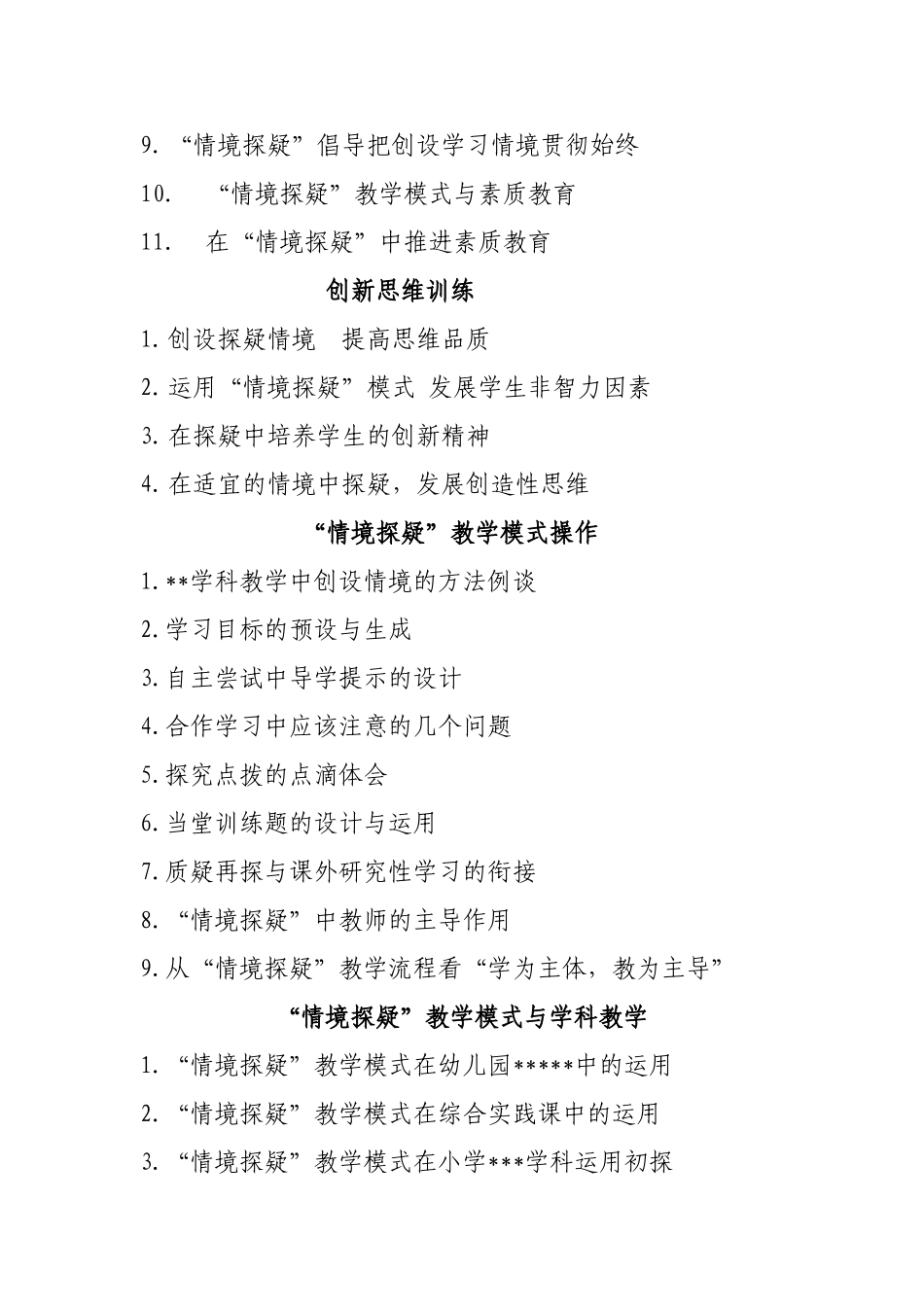 9. “情境探疑”倡导把创设学习情境贯彻始终

10. “情境探疑”教学模式与素质教育

11. 在“情境探疑”中推进素质教育

创新思维训练

1. 创设探疑情境 提高思维品质

2. 运用“情境探疑”模式 发展学生非智力因素

3. 在探疑中培养学生的创新精神

4. 在适宜的情境中探疑，发展创造性思维

“情境探疑”教学模式操作

1. **学科教学中创设情境的方法例谈

2. 学习目标的预设与生成

3. 自主尝试中导学提示的设计

4. 合作学习中应该注意的几个问题

5. 探究点拨的点滴体会

6. 当堂训练题的设计与运用

7. 质疑再探与课外研究性学习的衔接

8. “情境探疑”中教师的主导作用

9. 从“情境探疑”教学流程看“学为主体，教为主导”

“情境探疑”教学模式与学科教学

1. “情境探疑”教学模式在幼儿园*****中的运用

2. “情境探疑”教学模式在综合实践课中的运用

3. “情境探疑”教学模式在小学***学科运用初探